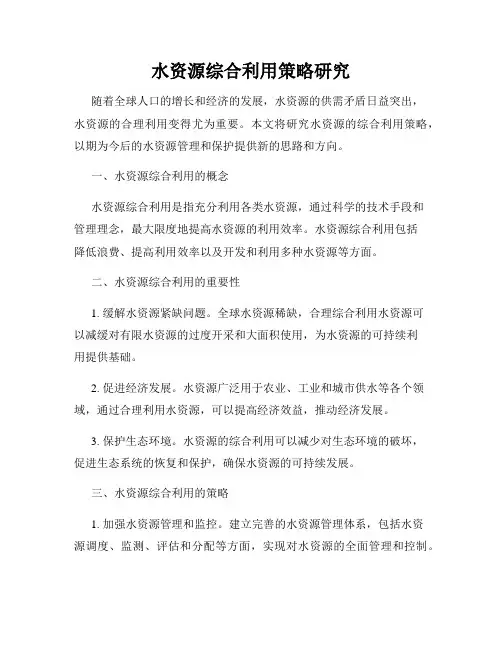 水资源综合利用策略研究

随着全球人口的增长和经济的发展，水资源的供需矛盾日益突出，水资源的合理利用变得尤为重要。本文将研究水资源的综合利用策略，以期为今后的水资源管理和保护提供新的思路和方向。

一、水资源综合利用的概念

水资源综合利用是指充分利用各类水资源，通过科学的技术手段和管理理念，最大限度地提高水资源的利用效率。水资源综合利用包括降低浪费、提高利用效率以及开发和利用多种水资源等方面。

二、水资源综合利用的重要性

1. 缓解水资源紧缺问题。全球水资源稀缺，合理综合利用水资源可以减缓对有限水资源的过度开采和大面积使用，为水资源的可持续利用提供基础。

2. 促进经济发展。水资源广泛用于农业、工业和城市供水等各个领域，通过合理利用水资源，可以提高经济效益，推动经济发展。

3. 保护生态环境。水资源的综合利用可以减少对生态环境的破坏，促进生态系统的恢复和保护，确保水资源的可持续发展。

三、水资源综合利用的策略

1. 加强水资源管理和监控。建立完善的水资源管理体系，包括水资源调度、监测、评估和分配等方面，实现对水资源的全面管理和控制。